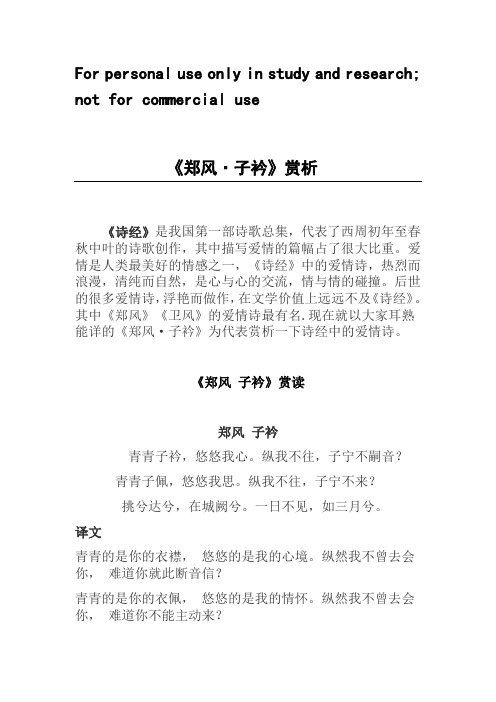 For personal use only in study and research; not for commercial use

《郑风·子衿》赏析

《诗经》是我国第一部诗歌总集，代表了西周初年至春秋中叶的诗歌创作，其中描写爱情的篇幅占了很大比重。爱情是人类最美好的情感之一，《诗经》中的爱情诗，热烈而浪漫，清纯而自然，是心与心的交流，情与情的碰撞。后世的很多爱情诗，浮艳而做作，在文学价值上远远不及《诗经》。其中《郑风》《卫风》的爱情诗最有名.现在就以大家耳熟能详的《郑风·子衿》为代表赏析一下诗经中的爱情诗。

《郑风 子衿》赏读

郑风 子衿

青青子衿，悠悠我心。纵我不往，子宁不嗣音？

青青子佩，悠悠我思。纵我不往，子宁不来？

挑兮达兮，在城阙兮。一日不见，如三月兮。

译文

青青的是你的衣襟， 悠悠的是我的心境。纵然我不曾去会你， 难道你就此断音信？

青青的是你的衣佩， 悠悠的是我的情怀。纵然我不曾去会你， 难道你不能主动来？